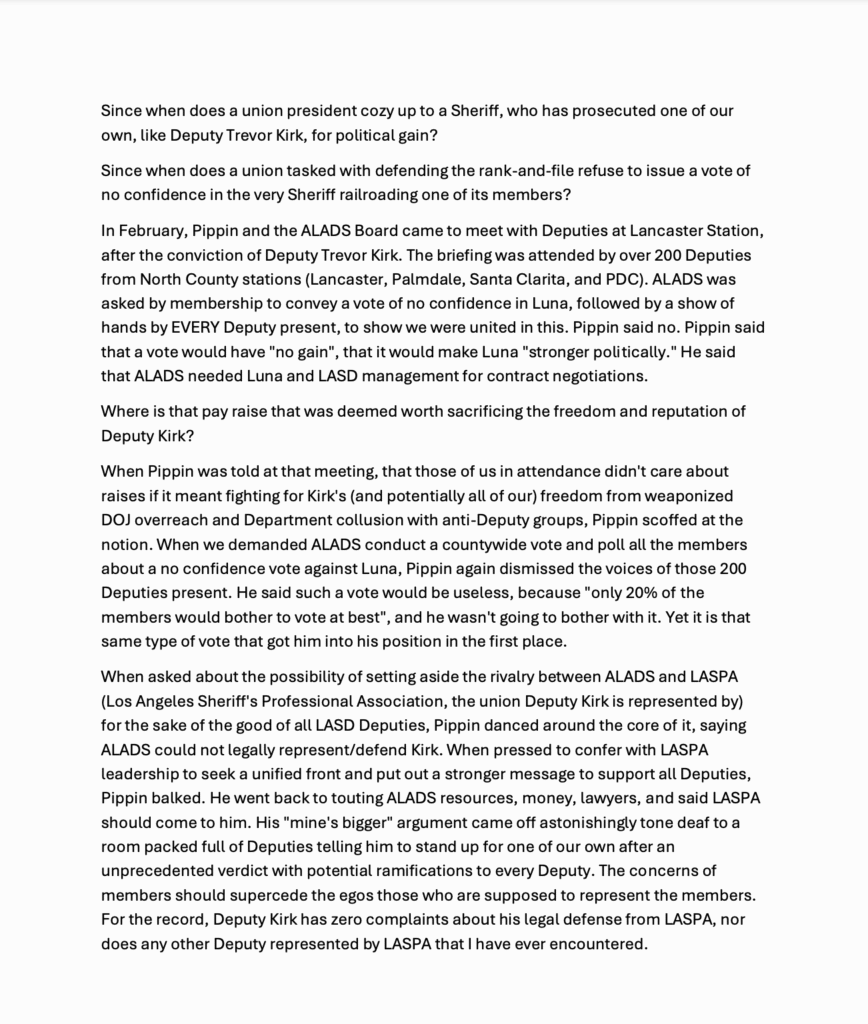 Since when does a union president cozy up to a Sheriff, who has prosecuted one of our own, like Deputy Trevor Kirk, for political gain?

Since when does a union tasked with defending the rank-and-file refuse to issue a vote of no confidence in the very Sheriff railroading one of its members?

In February, Pippin and the ALADS Board came to meet with Deputies at Lancaster Station, after the conviction of Deputy Trevor Kirk. The briefing was attended by over 200 Deputies from North County stations (Lancaster, Palmdale, Santa Clarita, and PDC). ALADS was asked by membership to convey a vote of no confidence in Luna, followed by a show of hands by EVERY Deputy present, to show we were united in this. Pippin said no. Pippin said that a vote would have "no gain", that it would make Luna "stronger politically." He said that ALADS needed Luna and LASD management for contract negotiations.

Where is that pay raise that was deemed worth sacrificing the freedom and reputation of Deputy Kirk?

When Pippin was told at that meeting, that those of us in attendance didn't care about raises if it meant fighting for Kirk's (and potentially all of our) freedom from weaponized DOJ overreach and Department collusion with anti-Deputy groups, Pippin scoffed at the notion. When we demanded ALADS conduct a countywide vote and poll all the members about a no confidence vote against Luna, Pippin again dismissed the voices of those 200 Deputies present. He said such a vote would be useless, because "only 20% of the members would bother to vote at best", and he wasn't going to bother with it. Yet it is that same type of vote that got him into his position in the first place.

When asked about the possibility of setting aside the rivalry between ALADS and LASPA (Los Angeles Sheriff's Professional Association, the union Deputy Kirk is represented by) for the sake of the good of all LASD Deputies, Pippin danced around the core of it, saying ALADS could not legally represent/defend Kirk. When pressed to confer with LASPA leadership to seek a unified front and put out a stronger message to support all Deputies, Pippin balked. He went back to touting ALADS resources, money, lawyers, and said LASPA should come to him. His "mine's bigger" argument came off astonishingly tone deaf to a room packed full of Deputies telling him to stand up for one of our own after an unprecedented verdict with potential ramifications to every Deputy. The concerns of members should supercede the egos those who are supposed to represent the members. For the record, Deputy Kirk has zero complaints about his legal defense from LASPA, nor does any other Deputy represented by LASPA that I have ever encountered.